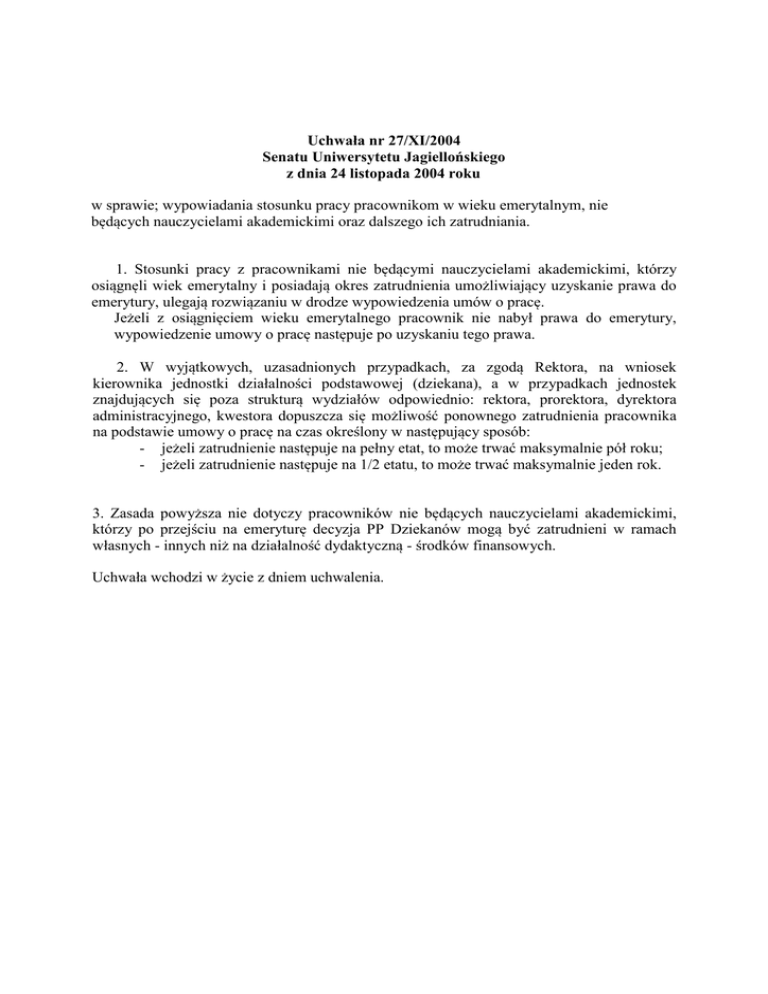 Uchwała nr 27/XI/2004
Senatu Uniwersytetu Jagiellońskiego
z dnia 24 listopada 2004 roku

w sprawie; wypowiadania stosunku pracy pracownikom w wieku emerytalnym, nie będących nauczycielami akademickimi oraz dalszego ich zatrudniania.

1. Stosunki pracy z pracownikami nie będącymi nauczycielami akademickimi, którzy osiągnęli wiek emerytalny i posiadają okres zatrudnienia umożliwiający uzyskanie prawa do emerytury, ulegają rozwiązaniu w drodze wypowiedzenia umów o pracę.
Jeżeli z osiągnięciem wieku emerytalnego pracownik nie nabył prawa do emerytury, wypowiedzenie umowy o pracę następuje po uzyskaniu tego prawa.

2. W wyjątkowych, uzasadnionych przypadkach, za zgodą Rektora, na wniosek kierownika jednostki działalności podstawowej (dziekana), a w przypadkach jednostek znajdujących się poza strukturą wydziałów odpowiednio: rektora, prorektora, dyrektora administracyjnego, kwestora dopuszcza się możliwość ponownego zatrudnienia pracownika na podstawie umowy o pracę na czas określony w następujący sposób:
- jeżeli zatrudnienie następuje na pełny etat, to może trwać maksymalnie pół roku;
- jeżeli zatrudnienie następuje na 1/2 etatu, to może trwać maksymalnie jeden rok.

3. Zasada powyższa nie dotyczy pracowników nie będących nauczycielami akademickimi, którzy po przejściu na emeryturę decyzja PP Dziekanów mogą być zatrudnieni w ramach własnych - innych niż na działalność dydaktyczną - środków finansowych.

Uchwała wchodzi w życie z dniem uchwalenia.